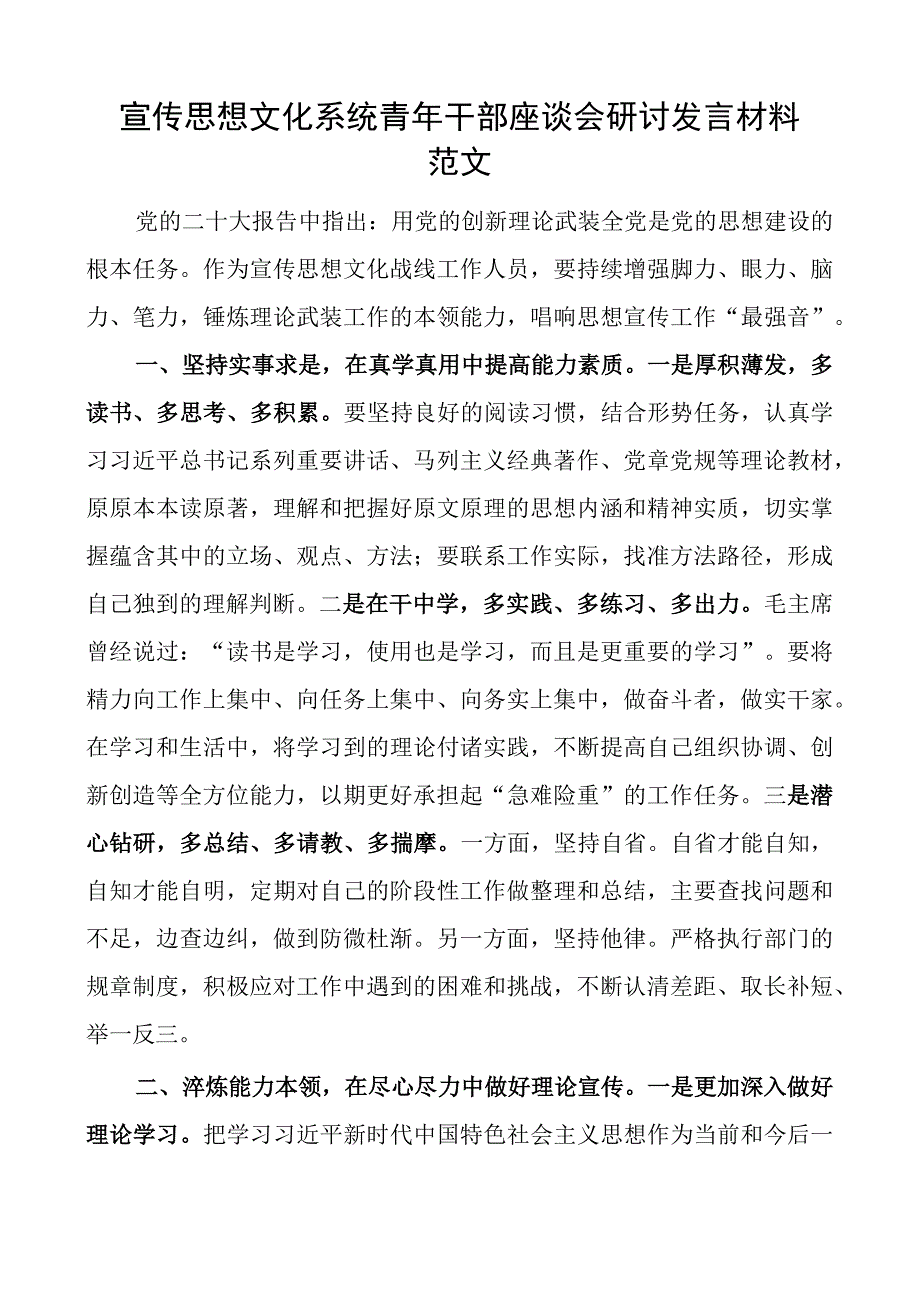 宣传思想文化系统青年干部座谈会研讨发言材料范文

党的二十大报告中指出：用党的创新理论武装全党是党的思想建设的根本任务。作为宣传思想文化战线工作人员，要持续增强脚力、眼力、脑力、笔力，锤炼理论武装工作的本领能力，唱响思想宣传工作“最强音”。

一、坚持实事求是，在真学真用中提高能力素质。一是厚积薄发，多读书、多思考、多积累。要坚持良好的阅读习惯，结合形势任务，认真学习习近平总书记系列重要讲话、马列主义经典著作、党章党规等理论教材，原原本本读原著，理解和把握好原文原理的思想内涵和精神实质，切实掌握蕴含其中的立场、观点、方法；要联系工作实际，找准方法路径，形成自己独到的理解判断。二是在干中学，多实践、多练习、多出力。毛主席曾经说过：“读书是学习，使用也是学习，而且是更重要的学习”。要将精力向工作上集中、向任务上集中、向务实上集中，做奋斗者，做实干家。在学习和生活中，将学习到的理论付诸实践，不断提高自己组织协调、创新创造等全方位能力，以期更好承担起“急难险重”的工作任务。三是潜心钻研，多总结、多请教、多揣摩。一方面，坚持自省。自省才能自知，自知才能自明，定期对自己的阶段性工作做整理和总结，主要查找问题和不足，边查边纠，做到防微杜渐。另一方面，坚持他律。严格执行部门的规章制度，积极应对工作中遇到的困难和挑战，不断认清差距、取长补短、举一反三。

二、淬炼能力本领，在尽心尽力中做好理论宣传。一是更加深入做好理论学习。把学习习近平新时代中国特色社会主义思想作为当前和今后一